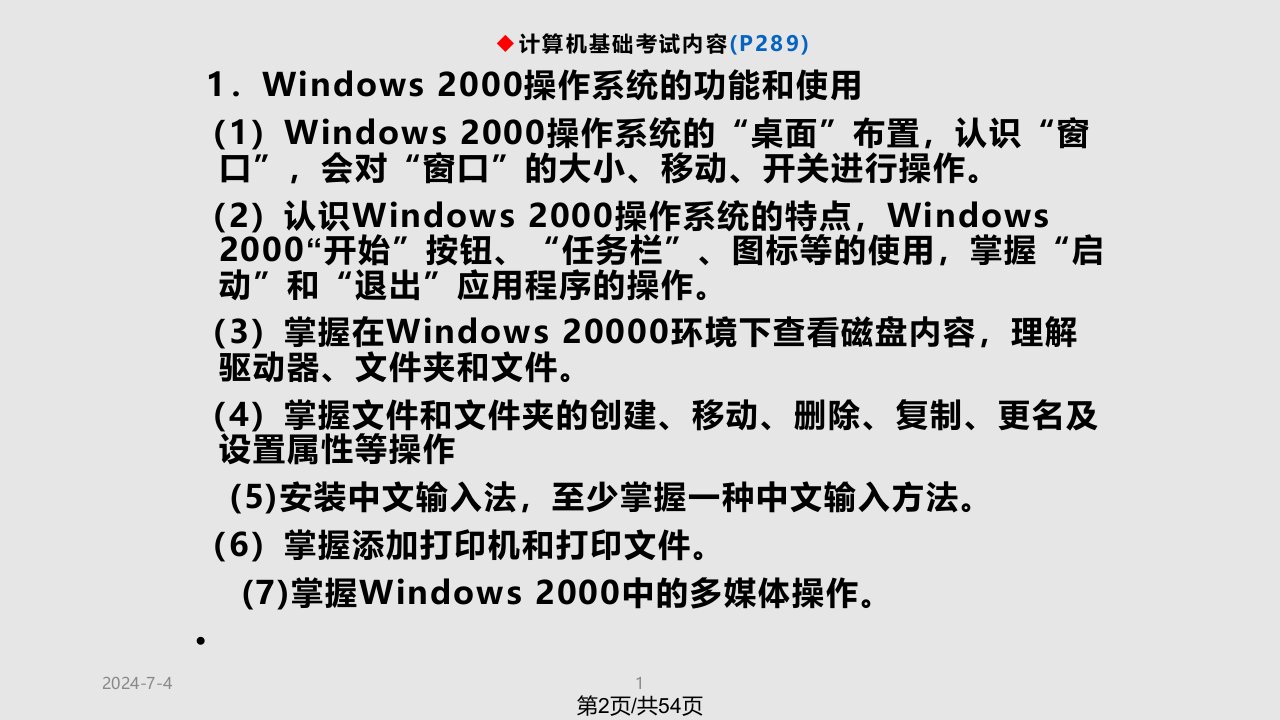 ◆计算机基础考试内容(P289)

1．Windows 2000操作系统的功能和使用

（1）Windows 2000操作系统的“桌面”布置，认识“窗口”，会对“窗口”的大小、移动、开关进行操作。

（2）认识Windows 2000操作系统的特点，Windows 2000“开始”按钮、“任务栏”、图标等的使用，掌握“启动”和“退出”应用程序的操作。

（3）掌握在Windows 20000环境下查看磁盘内容，理解驱动器、文件夹和文件。

（4）掌握文件和文件夹的创建、移动、删除、复制、更名及设置属性等操作

(5)安装中文输入法，至少掌握一种中文输入方法。

（6）掌握添加打印机和打印文件。

(7)掌握Windows 2000中的多媒体操作。

•

2024-7-4

1

第2页/共54页